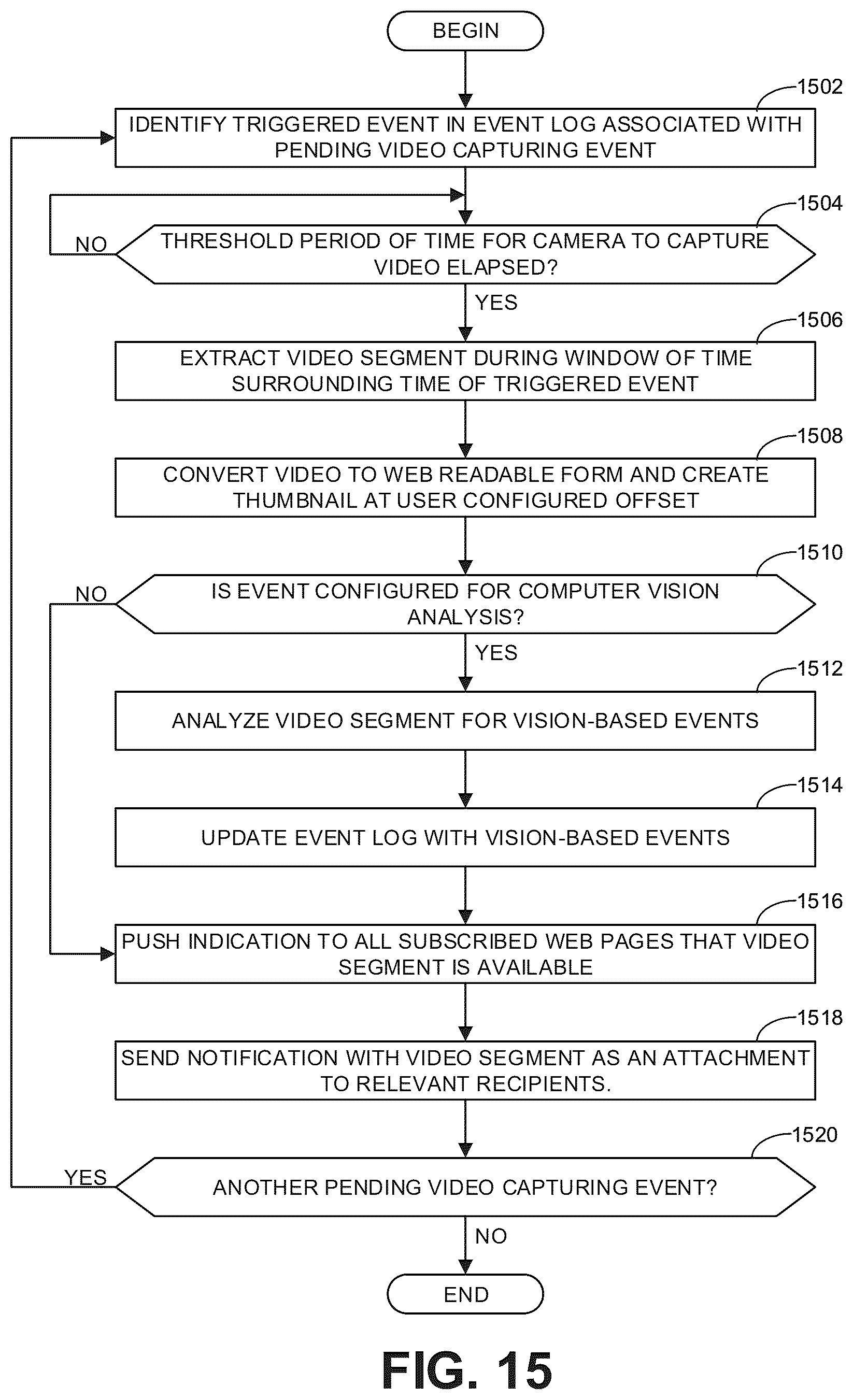 BEGIN

1502

IDENTIFY TRIGGERED EVENT IN EVENT LOG ASSOCIATED WITH PENDING VIDEO CAPTURING EVENT

1504

NO

THRESHOLD PERIOD OF TIME FOR CAMERA TO CAPTURE VIDEO ELAPSED?

YES

1506

EXTRACT VIDEO SEGMENT DURING WINDOW OF TIME SURROUNDING TIME OF TRIGGERED EVENT

1508

CONVERT VIDEO TO WEB READABLE FORM AND CREATE THUMBNAIL AT USER CONFIGURED OFFSET

1510

NO

IS EVENT CONFIGURED FOR COMPUTER VISION ANALYSIS?

YES

1512

ANALYZE VIDEO SEGMENT FOR VISION-BASED EVENTS

1514

UPDATE EVENT LOG WITH VISION-BASED EVENTS

1516

PUSH INDICATION TO ALL SUBSCRIBED WEB PAGES THAT VIDEO SEGMENT IS AVAILABLE

1518

SEND NOTIFICATION WITH VIDEO SEGMENT AS AN ATTACHMENT TO RELEVANT RECIPIENTS.

1520

YES

ANOTHER PENDING VIDEO CAPTURING EVENT?

NO

END

FIG. 15